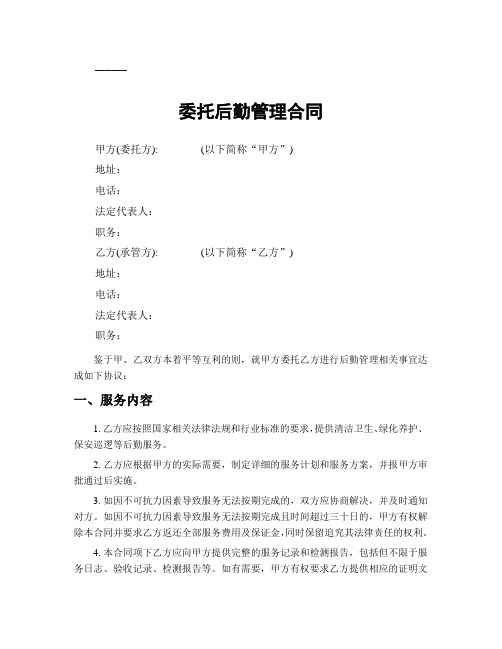 委托后勤管理合同

甲方(委托方): (以下简称“甲方”)

地址：

电话：

法定代表人：

职务：

乙方(承管方): (以下简称“乙方”)

地址：

电话：

法定代表人：

职务：

鉴于甲、乙双方本着平等互利的则，就甲方委托乙方进行后勤管理相关事宜达成如下协议：

一、服务内容

1. 乙方应按照国家相关法律法规和行业标准的要求，提供清洁卫生、绿化养护、保安巡逻等后勤服务。

2. 乙方应根据甲方的实际需要，制定详细的服务计划和服务方案，并报甲方审批通过后实施。

3. 如因不可抗力因素导致服务无法按期完成的，双方应协商解决，并及时通知对方。如因不可抗力因素导致服务无法按期完成且时间超过三十日的，甲方有权解除本合同并要求乙方返还全部服务费用及保证金，同时保留追究其法律责任的权利。

4. 本合同项下乙方应向甲方提供完整的服务记录和检测报告，包括但不限于服务日志、验收记录、检测报告等。如有需要，甲方有权要求乙方提供相应的证明文